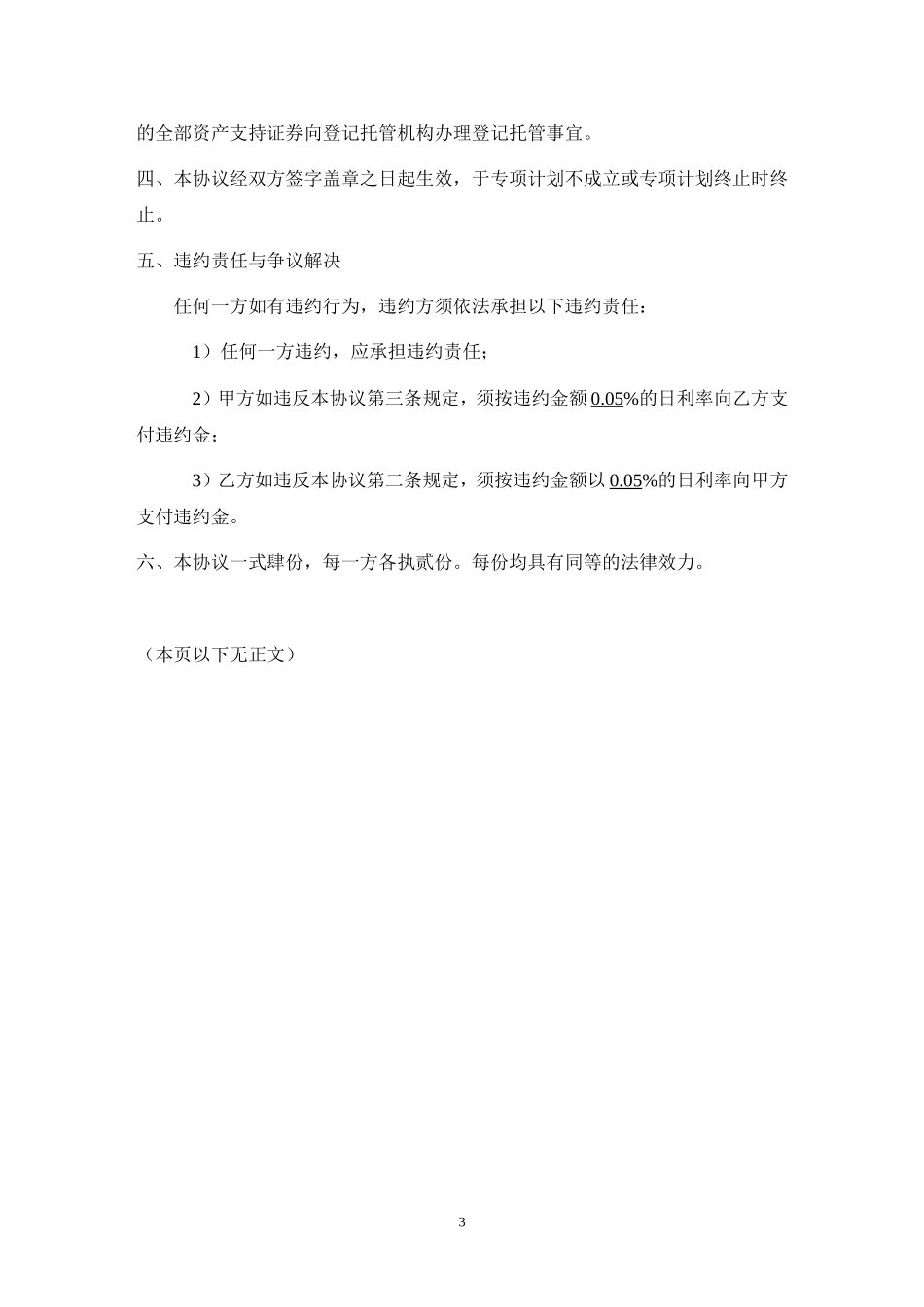 的全部资产支持证券向登记托管机构办理登记托管事宜。

四、本协议经双方签字盖章之日起生效，于专项计划不成立或专项计划终止时终止。

五、违约责任与争议解决

任何一方如有违约行为，违约方须依法承担以下违约责任：

1）任何一方违约，应承担违约责任；

2）甲方如违反本协议第三条规定，须按违约金额 0.05%的日利率向乙方支付违约金；

3）乙方如违反本协议第二条规定，须按违约金额以 0.05%的日利率向甲方支付违约金。

六、本协议一式肆份，每一方各执贰份。每份均具有同等的法律效力。

（本页以下无正文）

3